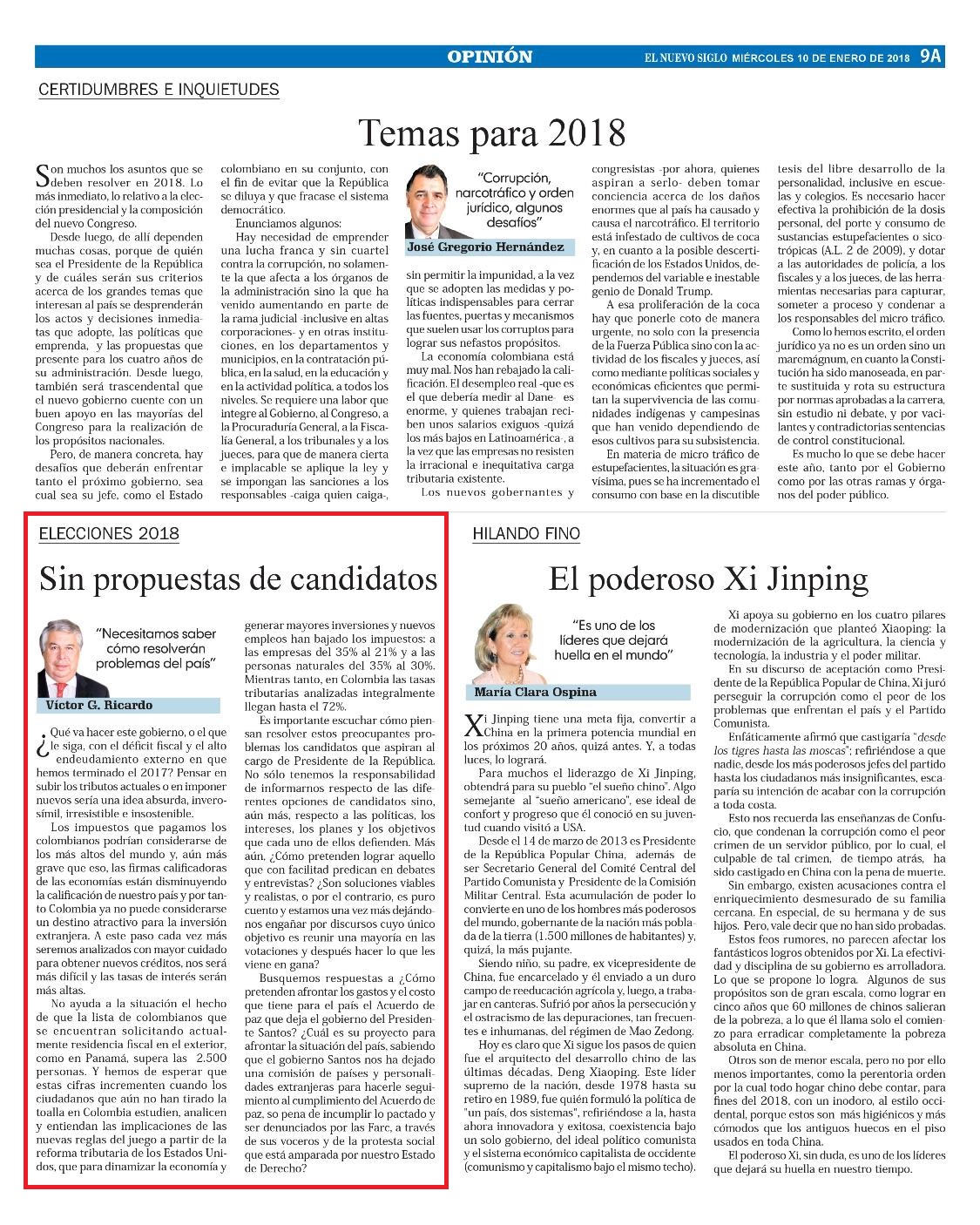 OPINIÓN

EL NUEVO SIGLO MIÉRCOLES 10 DE ENERO DE 2018 9A

CERTIDUMBRES E INQUIETUDES

Temas para 2018

Son muchos los asuntos que se deben resolver en 2018. Lo más inmediato, lo relativo a la elección presidencial y la composición del nuevo Congreso.

Desde luego, de allí dependen muchas cosas, porque de quién sea el Presidente de la República y de cuáles serán sus criterios acerca de los grandes temas que interesan al país se desprenderán los actos y decisiones inmediatas que adopte, las políticas que emprenda, y las propuestas que presente para los cuatro años de su administración. Desde luego, también será trascendental que el nuevo gobierno cuente con un buen apoyo en las mayorías del Congreso para la realización de los propósitos nacionales.

Pero, de manera concreta, hay desafíos que deberán enfrentar tanto el próximo gobierno, sea cual sea su jefe, como el Estado colombiano en su conjunto, con el fin de evitar que la República se diluya y que fracase el sistema democrático.

Enunciamos algunos:

Hay necesidad de emprender una lucha franca y sin cuartel contra la corrupción, no solamente la que afecta a los órganos de la administración sino la que ha venido aumentando en parte de la rama judicial -inclusive en altas corporaciones- y en otras instituciones, en los departamentos y municipios, en la contratación pública, en la salud, en la educación y en la actividad política, a todos los niveles. Se requiere una labor que integre al Gobierno, al Congreso, a la Procuraduría General, a la Fiscalía General, a los tribunales y a los jueces, para que de manera cierta e implacable se aplique la ley y se impongan las sanciones a los responsables -caiga quien caiga-,

"Corrupción, narcotráfico y orden jurídico, algunos desafíos"

José Gregorio Hernández

sin permitir la impunidad, a la vez que se adopten las medidas y políticas indispensables para cerrar las fuentes, puertas y mecanismos que suelen usar los corruptos para lograr sus nefastos propósitos.

La economía colombiana está muy mal. Nos han rebajado la calificación. El desempleo real -que es el que debería medir al Dane- es enorme, y quienes trabajan reciben unos salarios exiguos -quizá los más bajos en Latinoamérica-, a la vez que las empresas no resisten la irracional e inequitativa carga tributaria existente.

Los nuevos gobernantes y congresistas -por ahora, quienes aspiran a serlo- deben tomar conciencia acerca de los daños enormes que al país ha causado y causa el narcotráfico. El territorio está infestado de cultivos de coca y, en cuanto a la posible descertificación de los Estados Unidos, dependemos del variable e inestable genio de Donald Trump.

A esa proliferación de la coca hay que ponerle coto de manera urgente, no solo con la presencia de la Fuerza Pública sino con la actividad de los fiscales y jueces, así como mediante políticas sociales y económicas eficientes que permitan la supervivencia de las comunidades indígenas y campesinas que han venido dependiendo de esos cultivos para su subsistencia.

En materia de micro tráfico de estupefacientes, la situación es gravísima, pues se ha incrementado el consumo con base en la discutible tesis del libre desarrollo de la personalidad, inclusive en escuelas y colegios. Es necesario hacer efectiva la prohibición de la dosis personal, del porte y consumo de sustancias estupefacientes o sicotrópicas (A.L. 2 de 2009), y dotar a las autoridades de policía, a los fiscales y a los jueces, de las herramientas necesarias para capturar, someter a proceso y condenar a los responsables del micro tráfico.

Como lo hemos escrito, el orden jurídico ya no es un orden sino un maremágnum, en cuanto la Constitución ha sido manoseada, en parte sustituida y rota su estructura por normas aprobadas a la carrera, sin estudio ni debate, y por vacilantes y contradictorias sentencias de control constitucional.

Es mucho lo que se debe hacer este año, tanto por el Gobierno como por las otras ramas y órganos del poder público.

ELECCIONES 2018

Sin propuestas de candidatos

"Necesitamos saber cómo resolverán problemas del país"

Víctor G. Ricardo

¿Qué va hacer este gobierno, o el que le siga, con el déficit fiscal y el alto endeudamiento externo en que hemos terminado el 2017? Pensar en subir los tributos actuales o en imponer nuevos sería una idea absurda, inverosímil, irresistible e insostenible.

Los impuestos que pagamos los colombianos podrían considerarse de los más altos del mundo y, aún más grave que eso, las firmas calificadoras de las economías están disminuyendo la calificación de nuestro país y por tanto Colombia ya no puede considerarse un destino atractivo para la inversión extranjera. A este paso cada vez más seremos analizados con mayor cuidado para obtener nuevos créditos, nos será más difícil y las tasas de interés serán más altas.

No ayuda a la situación el hecho de que la lista de colombianos que se encuentran solicitando actualmente residencia fiscal en el exterior, como en Panamá, supera las 2.500 personas. Y hemos de esperar que estas cifras incrementen cuando los ciudadanos que aún no han tirado la toalla en Colombia estudien, analicen y entiendan las implicaciones de las nuevas reglas del juego a partir de la reforma tributaria de los Estados Unidos, que para dinamizar la economía y generar mayores inversiones y nuevos empleos han bajado los impuestos: a las empresas del 35% al 21% y a las personas naturales del 35% al 30%. Mientras tanto, en Colombia las tasas tributarias analizadas integralmente llegan hasta el 72%.

Es importante escuchar cómo piensan resolver estos preocupantes problemas los candidatos que aspiran al cargo de Presidente de la República. No sólo tenemos la responsabilidad de informarnos respecto de las diferentes opciones de candidatos sino, aún más, respecto a las políticas, los intereses, los planes y los objetivos que cada uno de ellos defienden. Más aún, ¿Cómo pretenden lograr aquello que con facilidad predican en debates y entrevistas? ¿Son soluciones viables y realistas, o por el contrario, es puro cuento y estamos una vez más dejándonos engañar por discursos cuyo único objetivo es reunir una mayoría en las votaciones y después hacer lo que les viene en gana?

Busquemos respuestas a ¿Cómo pretenden afrontar los gastos y el costo que tiene para el país el Acuerdo de paz que deja el gobierno del Presidente Santos? ¿Cuál es su proyecto para afrontar la situación del país, sabiendo que el gobierno Santos nos ha dejado una comisión de países y personalidades extranjeras para hacerle seguimiento al cumplimiento del Acuerdo de paz, so pena de incumplir lo pactado y ser denunciados por las Farc, a través de sus voceros y de la protesta social que está amparada por nuestro Estado de Derecho?

HILANDO FINO

El poderoso Xi Jinping

"Es uno de los líderes que dejará huella en el mundo"

María Clara Ospina

Xi Jinping tiene una meta fija, convertir a China en la primera potencia mundial en los próximos 20 años, quizá antes. Y, a todas luces, lo logrará.

Para muchos el liderazgo de Xi Jinping, obtendrá para su pueblo "el sueño chino". Algo semejante al "sueño americano", ese ideal de confort y progreso que él conoció en su juventud cuando visitó a USA.

Desde el 14 de marzo de 2013 es Presidente de la República Popular China, además de ser Secretario General del Comité Central del Partido Comunista y Presidente de la Comisión Militar Central. Esta acumulación de poder lo convierte en uno de los hombres más poderosos del mundo, gobernante de la nación más poblada de la tierra (1.500 millones de habitantes) y, quizá, la más pujante.

Siendo niño, su padre, ex vicepresidente de China, fue encarcelado y él enviado a un duro campo de reeducación agrícola y, luego, a trabajar en canteras. Sufrió por años la persecución y el ostracismo de las depuraciones, tan frecuentes e inhumanas, del régimen de Mao Zedong.

Hoy es claro que Xi sigue los pasos de quien fue el arquitecto del desarrollo chino de las últimas décadas, Deng Xiaoping. Este líder supremo de la nación, desde 1978 hasta su retiro en 1989, fue quién formuló la política de "un país, dos sistemas", refiriéndose a la, hasta ahora innovadora y exitosa, coexistencia bajo un solo gobierno, del ideal político comunista y el sistema económico capitalista de occidente (comunismo y capitalismo bajo el mismo techo).

Xi apoya su gobierno en los cuatro pilares de modernización que planteó Xiaoping: la modernización de la agricultura, la ciencia y tecnología, la industria y el poder militar.

En su discurso de aceptación como Presidente de la República Popular de China, Xi juró perseguir la corrupción como el peor de los problemas que enfrentan el país y el Partido Comunista.

Enfáticamente afirmó que castigaría "desde los tigres hasta las moscas"; refiriéndose a que nadie, desde los más poderosos jefes del partido hasta los ciudadanos más insignificantes, escaparía su intención de acabar con la corrupción a toda costa.

Esto nos recuerda las enseñanzas de Confucio, que condenan la corrupción como el peor crimen de un servidor público, por lo cual, el culpable de tal crimen, de tiempo atrás, ha sido castigado en China con la pena de muerte.

Sin embargo, existen acusaciones contra el enriquecimiento desmesurado de su familia cercana. En especial, de su hermana y de sus hijos. Pero, vale decir que no han sido probadas.

Estos feos rumores, no parecen afectar los fantásticos logros obtenidos por Xi. La efectividad y disciplina de su gobierno es arrolladora. Lo que se propone lo logra. Algunos de sus propósitos son de gran escala, como lograr en cinco años que 60 millones de chinos salieran de la pobreza, a lo que él llama solo el comienzo para erradicar completamente la pobreza absoluta en China.

Otros son de menor escala, pero no por ello menos importantes, como la perentoria orden por la cual todo hogar chino debe contar, para fines del 2018, con un inodoro, al estilo occidental, porque estos son más higiénicos y más cómodos que los antiguos huecos en el piso usados en toda China.

El poderoso Xi, sin duda, es uno de los líderes que dejará su huella en nuestro tiempo.